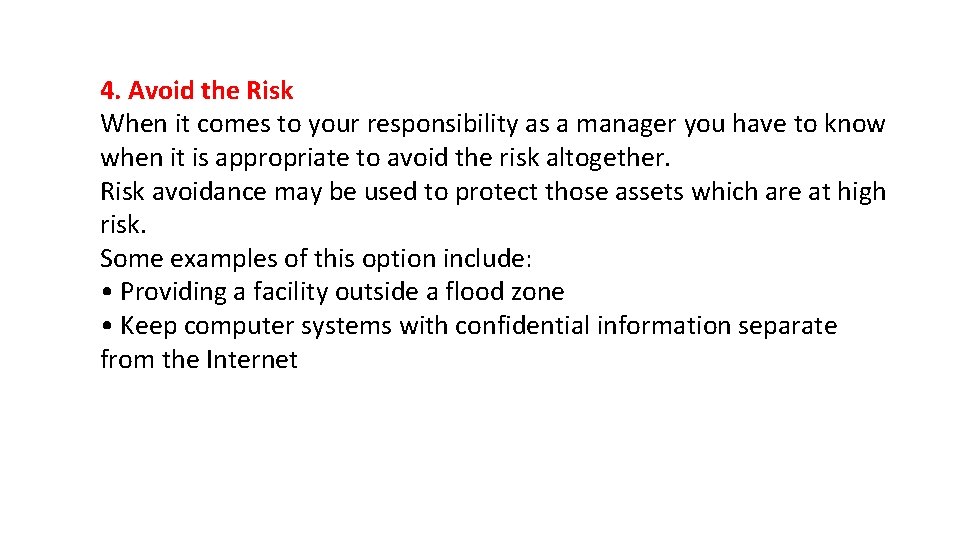 4. Avoid the Risk
When it comes to your responsibility as a manager you have to know when it is appropriate to avoid the risk altogether.
Risk avoidance may be used to protect those assets which are at high risk.
Some examples of this option include:
• Providing a facility outside a flood zone
• Keep computer systems with confidential information separate from the Internet